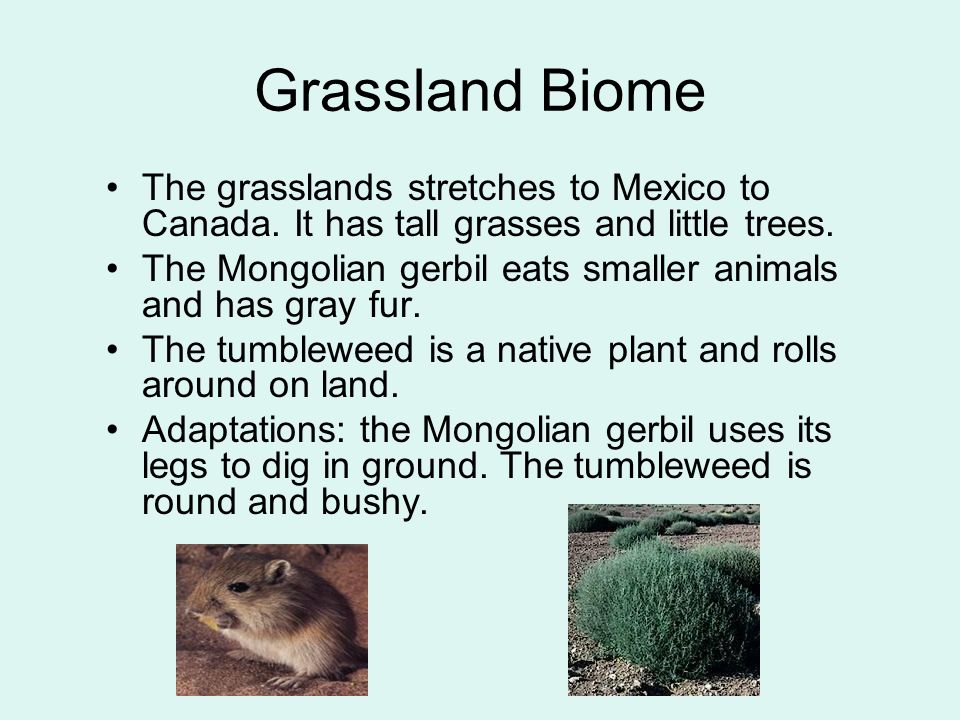 Grassland Biome

• The grasslands stretches to Mexico to Canada. It has tall grasses and little trees.
• The Mongolian gerbil eats smaller animals and has gray fur.
• The tumbleweed is a native plant and rolls around on land.
• Adaptations: the Mongolian gerbil uses its legs to dig in ground. The tumbleweed is round and bushy.